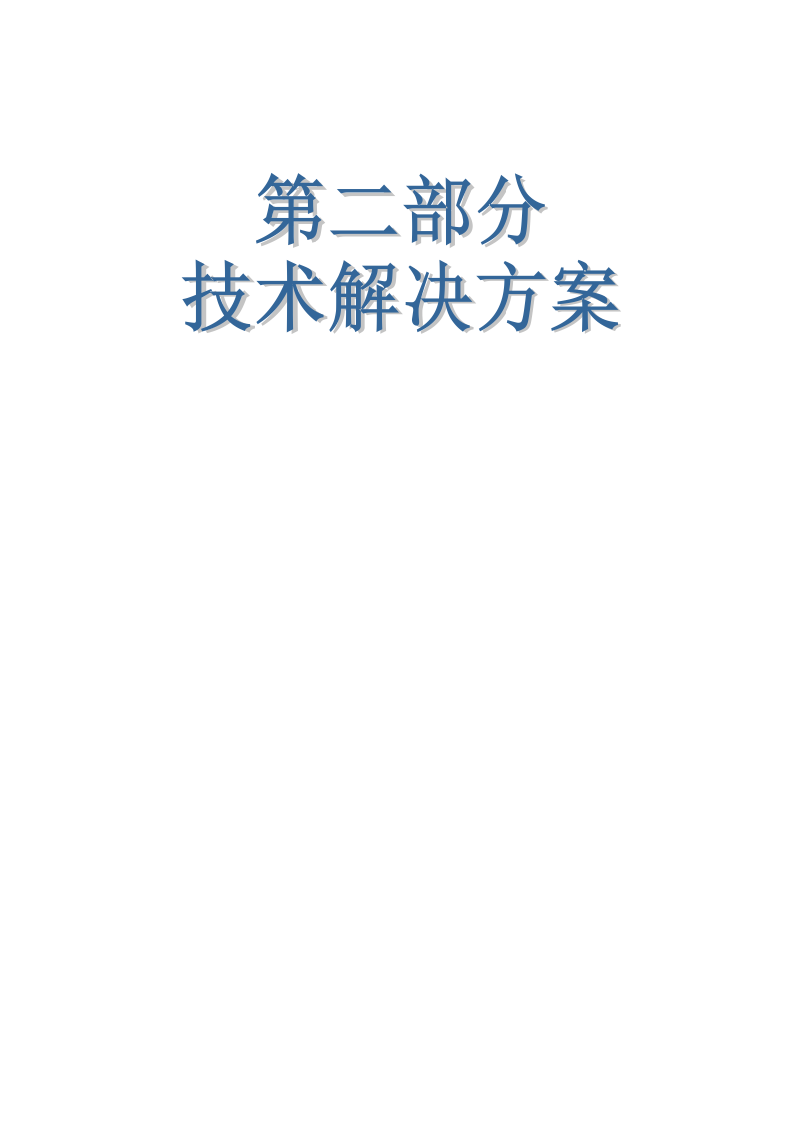 第二部分
技术解决方案